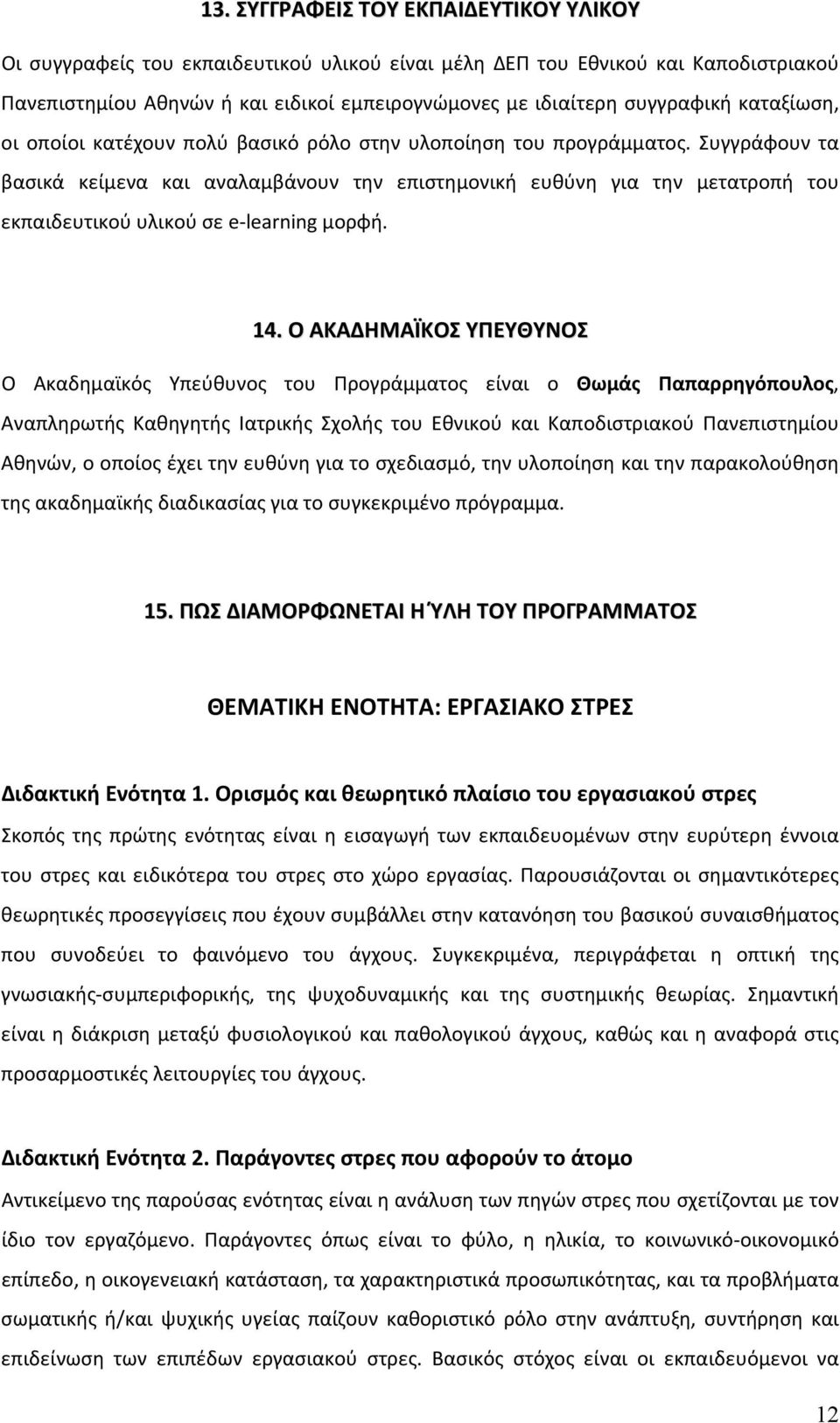 13. ΣΥΓΓΡΑΦΕΙΣ ΤΟΥ ΕΚΠΑΙΔΕΥΤΙΚΟΥ ΥΛΙΚΟΥ

Οι συγγραφείς του εκπαιδευτικού υλικού είναι μέλη ΔΕΠ του Εθνικού και Καποδιστριακού Πανεπιστημίου Αθηνών ή και ειδικοί εμπειρογνώμονες με ιδιαίτερη συγγραφική καταξίωση, οι οποίοι κατέχουν πολύ βασικό ρόλο στην υλοποίηση του προγράμματος. Συγγράφουν τα βασικά κείμενα και αναλαμβάνουν την επιστημονική ευθύνη για την μετατροπή του εκπαιδευτικού υλικού σε e-learning μορφή.

14. Ο ΑΚΑΔΗΜΑΪΚΟΣ ΥΠΕΥΘΥΝΟΣ

Ο Ακαδημαϊκός Υπεύθυνος του Προγράμματος είναι ο Θωμάς Παπαρρηγόπουλος, Αναπληρωτής Καθηγητής Ιατρικής Σχολής του Εθνικού και Καποδιστριακού Πανεπιστημίου Αθηνών, ο οποίος έχει την ευθύνη για το σχεδιασμό, την υλοποίηση και την παρακολούθηση της ακαδημαϊκής διαδικασίας για το συγκεκριμένο πρόγραμμα.

15. ΠΩΣ ΔΙΑΜΟΡΦΩΝΕΤΑΙ Η ΎΛΗ ΤΟΥ ΠΡΟΓΡΑΜΜΑΤΟΣ

ΘΕΜΑΤΙΚΗ ΕΝΟΤΗΤΑ: ΕΡΓΑΣΙΑΚΟ ΣΤΡΕΣ

Διδακτική Ενότητα 1. Ορισμός και θεωρητικό πλαίσιο του εργασιακού στρες

Σκοπός της πρώτης ενότητας είναι η εισαγωγή των εκπαιδευομένων στην ευρύτερη έννοια του στρες και ειδικότερα του στρες στο χώρο εργασίας. Παρουσιάζονται οι σημαντικότερες θεωρητικές προσεγγίσεις που έχουν συμβάλλει στην κατανόηση του βασικού συναισθήματος που συνοδεύει το φαινόμενο του άγχους. Συγκεκριμένα, περιγράφεται η οπτική της γνωσιακής-συμπεριφορικής, της ψυχοδυναμικής και της συστημικής θεωρίας. Σημαντική είναι η διάκριση μεταξύ φυσιολογικού και παθολογικού άγχους, καθώς και η αναφορά στις προσαρμοστικές λειτουργίες του άγχους.

Διδακτική Ενότητα 2. Παράγοντες στρες που αφορούν το άτομο

Αντικείμενο της παρούσας ενότητας είναι η ανάλυση των πηγών στρες που σχετίζονται με τον ίδιο τον εργαζόμενο. Παράγοντες όπως είναι το φύλο, η ηλικία, το κοινωνικό-οικονομικό επίπεδο, η οικογενειακή κατάσταση, τα χαρακτηριστικά προσωπικότητας, και τα προβλήματα σωματικής ή/και ψυχικής υγείας παίζουν καθοριστικό ρόλο στην ανάπτυξη, συντήρηση και επιδείνωση των επιπέδων εργασιακού στρες. Βασικός στόχος είναι οι εκπαιδευόμενοι να

12